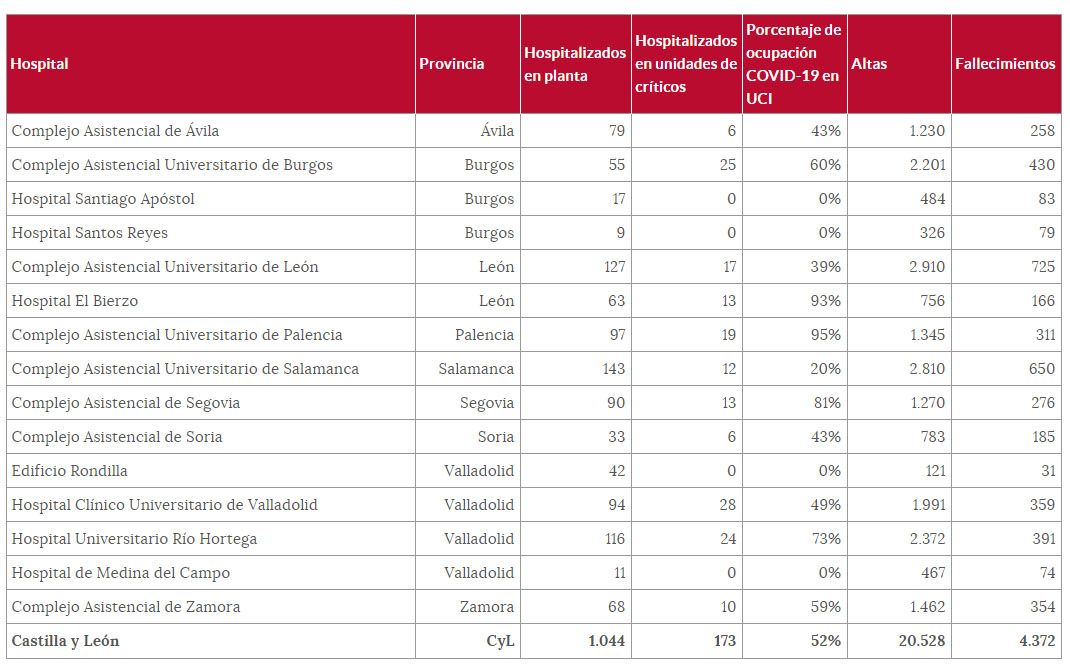 | Hospital | Provincia | Hospitalizados en planta | Hospitalizados en unidades de críticos | Porcentaje de ocupación COVID-19 en UCI | Altas | Fallecimientos |
|---|---|---|---|---|---|---|
| Complejo Asistencial de Ávila | Ávila | 79 | 6 | 43% | 1.230 | 258 |
| Complejo Asistencial Universitario de Burgos | Burgos | 55 | 25 | 60% | 2.201 | 430 |
| Hospital Santiago Apóstol | Burgos | 17 | 0 | 0% | 484 | 83 |
| Hospital Santos Reyes | Burgos | 9 | 0 | 0% | 326 | 79 |
| Complejo Asistencial Universitario de León | León | 127 | 17 | 39% | 2.910 | 725 |
| Hospital El Bierzo | León | 63 | 13 | 93% | 756 | 166 |
| Complejo Asistencial Universitario de Palencia | Palencia | 97 | 19 | 95% | 1.345 | 311 |
| Complejo Asistencial Universitario de Salamanca | Salamanca | 143 | 12 | 20% | 2.810 | 650 |
| Complejo Asistencial de Segovia | Segovia | 90 | 13 | 81% | 1.270 | 276 |
| Complejo Asistencial de Soria | Soria | 33 | 6 | 43% | 783 | 185 |
| Edificio Rondilla | Valladolid | 42 | 0 | 0% | 121 | 31 |
| Hospital Clínico Universitario de Valladolid | Valladolid | 94 | 28 | 49% | 1.991 | 359 |
| Hospital Universitario Río Hortega | Valladolid | 116 | 24 | 73% | 2.372 | 391 |
| Hospital de Medina del Campo | Valladolid | 11 | 0 | 0% | 467 | 74 |
| Complejo Asistencial de Zamora | Zamora | 68 | 10 | 59% | 1.462 | 354 |
| Castilla y León | CyL | 1.044 | 173 | 52% | 20.528 | 4.372 |